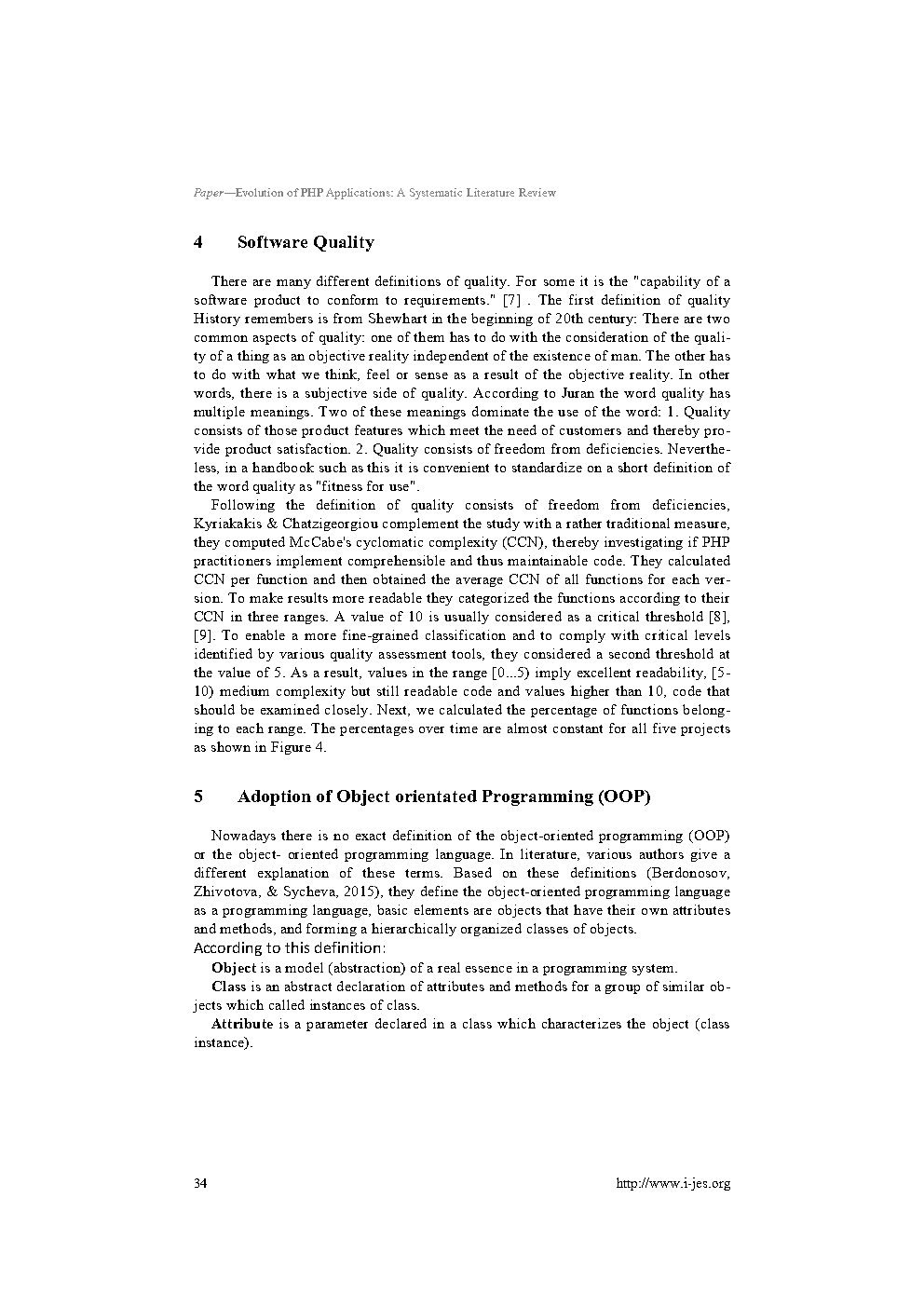 Paper—Evolution of PHP Applications: A Systematic Literature Review

4 Software Quality

There are many different definitions of quality. For some it is the "capability of a software product to conform to requirements." [7] . The first definition of quality History remembers is from Shewhart in the beginning of 20th century: There are two common aspects of quality: one of them has to do with the consideration of the quality of a thing as an objective reality independent of the existence of man. The other has to do with what we think, feel or sense as a result of the objective reality. In other words, there is a subjective side of quality. According to Juran the word quality has multiple meanings. Two of these meanings dominate the use of the word: 1. Quality consists of those product features which meet the need of customers and thereby provide product satisfaction. 2. Quality consists of freedom from deficiencies. Nevertheless, in a handbook such as this it is convenient to standardize on a short definition of the word quality as "fitness for use".

Following the definition of quality consists of freedom from deficiencies, Kyriakakis & Chatzigeorgiou complement the study with a rather traditional measure, they computed McCabe's cyclomatic complexity (CCN), thereby investigating if PHP practitioners implement comprehensible and thus maintainable code. They calculated CCN per function and then obtained the average CCN of all functions for each version. To make results more readable they categorized the functions according to their CCN in three ranges. A value of 10 is usually considered as a critical threshold [8], [9]. To enable a more fine-grained classification and to comply with critical levels identified by various quality assessment tools, they considered a second threshold at the value of 5. As a result, values in the range [0...5) imply excellent readability, [5-10) medium complexity but still readable code and values higher than 10, code that should be examined closely. Next, we calculated the percentage of functions belonging to each range. The percentages over time are almost constant for all five projects as shown in Figure 4.

5 Adoption of Object orientated Programming (OOP)

Nowadays there is no exact definition of the object-oriented programming (OOP) or the object- oriented programming language. In literature, various authors give a different explanation of these terms. Based on these definitions (Berdonosov, Zhivotova, & Sycheva, 2015), they define the object-oriented programming language as a programming language, basic elements are objects that have their own attributes and methods, and forming a hierarchically organized classes of objects.
According to this definition:

Object is a model (abstraction) of a real essence in a programming system.

Class is an abstract declaration of attributes and methods for a group of similar objects which called instances of class.

Attribute is a parameter declared in a class which characterizes the object (class instance).

34 http://www.i-jes.org